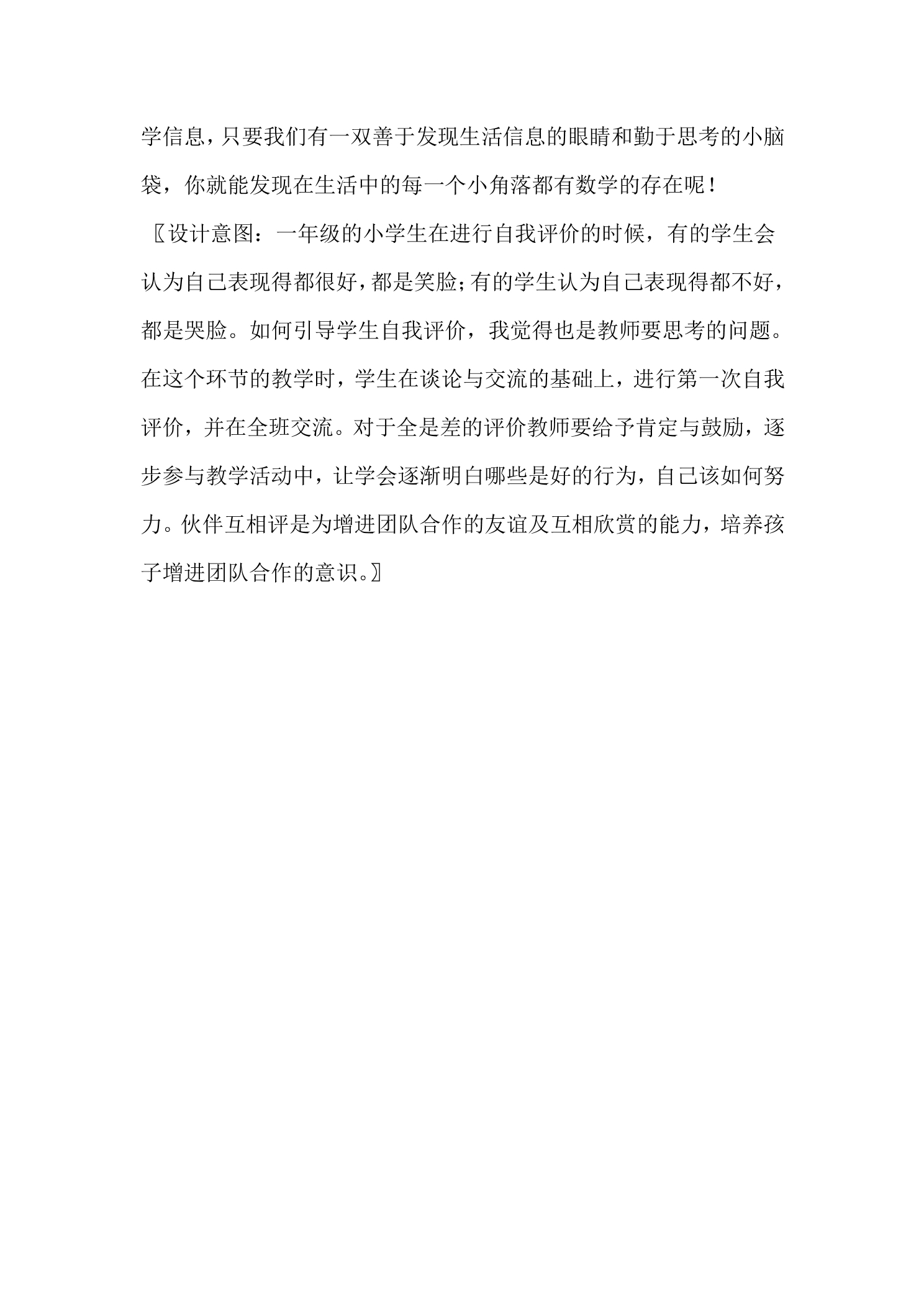 学信息，只要我们有一双善于发现生活信息的眼睛和勤于思考的小脑袋，你就能发现在生活中的每一个小角落都有数学的存在呢！

〖设计意图：一年级的小学生在进行自我评价的时候，有的学生会认为自己表现得都很好，都是笑脸；有的学生认为自己表现得都不好，都是哭脸。如何引导学生自我评价，我觉得也是教师要思考的问题。在这个环节的教学时，学生在谈论与交流的基础上，进行第一次自我评价，并在全班交流。对于全是差的评价教师要给予肯定与鼓励，逐步参与教学活动中，让学会逐渐明白哪些是好的行为，自己该如何努力。伙伴互相评是为增进团队合作的友谊及互相欣赏的能力，培养孩子增进团队合作的意识。〗